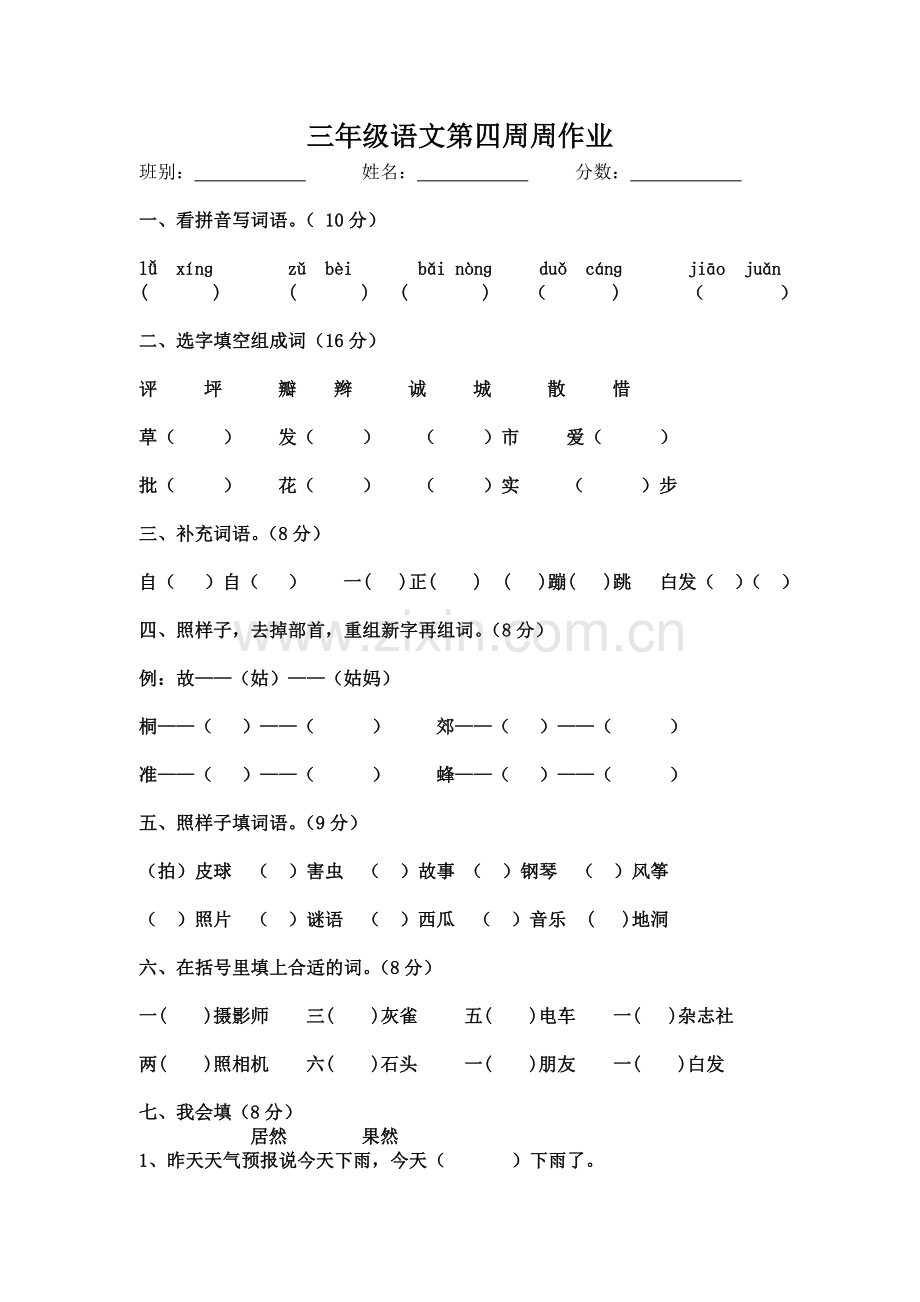 三年级语文第四周周作业

班别：____________ 姓名：____________ 分数：____________

一、看拼音写词语。( 10 分)

lǚ xíng zǔ bèi bǎi nòng duǒ cáng jiāo juǎn
( ) ( ) ( ) ( ) ( )

二、选字填空组成词（16 分）

评 坪 瓣 辫 诚 城 散 惜

草（ ） 发（ ） （ ）市 爱（ ）

批（ ） 花（ ） （ ）实 （ ）步

三、补充词语。(8 分)

自（ ）自（ ） 一( )正( ) ( )蹦( )跳 白发（ ）（ ）

四、照样子，去掉部首，重组新字再组词。(8 分)

例：故——（姑）——（姑妈）

桐——（ ）——（ ） 郊——（ ）——（ ）

准——（ ）——（ ） 蜂——（ ）——（ ）

五、照样子填词语。(9 分)

（拍）皮球 （ ）害虫 （ ）故事 （ ）钢琴 （ ）风筝

（ ）照片 （ ）谜语 （ ）西瓜 （ ）音乐 （ ）地洞

六、在括号里填上合适的词。(8 分)

一( )摄影师 三( )灰雀 五( )电车 一( )杂志社

两( )照相机 六( )石头 一( )朋友 一( )白发

七、我会填（8 分）

居然 果然

1、昨天天气预报说今天下雨，今天（ ）下雨了。

www.zixin.com.cn